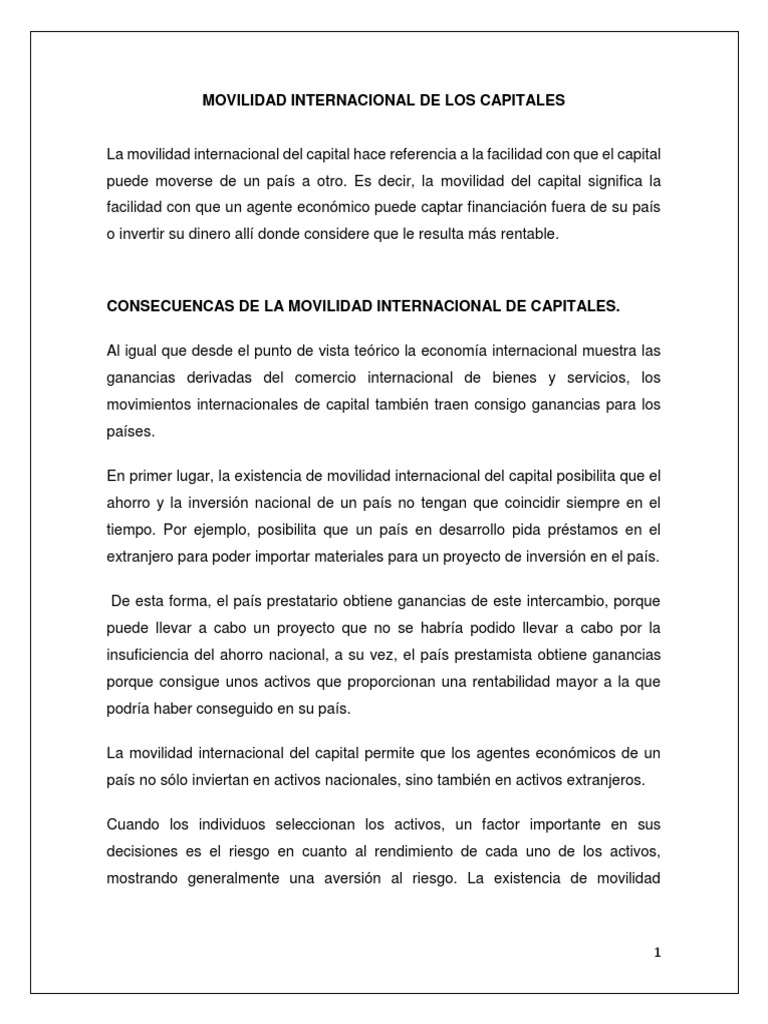 MOVILIDAD INTERNACIONAL DE LOS CAPITALES

La movilidad internacional del capital hace referencia a la facilidad con que el capital puede moverse de un país a otro. Es decir, la movilidad del capital significa la facilidad con que un agente económico puede captar financiación fuera de su país o invertir su dinero allí donde considere que le resulta más rentable.

CONSECUENCAS DE LA MOVILIDAD INTERNACIONAL DE CAPITALES.

Al igual que desde el punto de vista teórico la economía internacional muestra las ganancias derivadas del comercio internacional de bienes y servicios, los movimientos internacionales de capital también traen consigo ganancias para los países.

En primer lugar, la existencia de movilidad internacional del capital posibilita que el ahorro y la inversión nacional de un país no tengan que coincidir siempre en el tiempo. Por ejemplo, posibilita que un país en desarrollo pida préstamos en el extranjero para poder importar materiales para un proyecto de inversión en el país.

De esta forma, el país prestatario obtiene ganancias de este intercambio, porque puede llevar a cabo un proyecto que no se habría podido llevar a cabo por la insuficiencia del ahorro nacional, a su vez, el país prestamista obtiene ganancias porque consigue unos activos que proporcionan una rentabilidad mayor a la que podría haber conseguido en su país.

La movilidad internacional del capital permite que los agentes económicos de un país no sólo inviertan en activos nacionales, sino también en activos extranjeros.

Cuando los individuos seleccionan los activos, un factor importante en sus decisiones es el riesgo en cuanto al rendimiento de cada uno de los activos, mostrando generalmente una aversión al riesgo. La existencia de movilidad

1